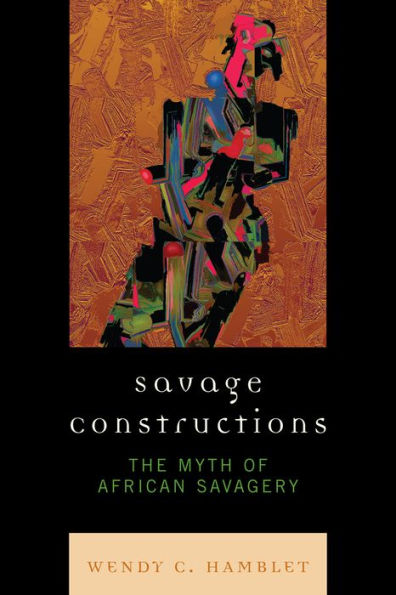 savage constructions

THE MYTH OF AFRICAN SAVAGERY

WENDY C. HAMBLET